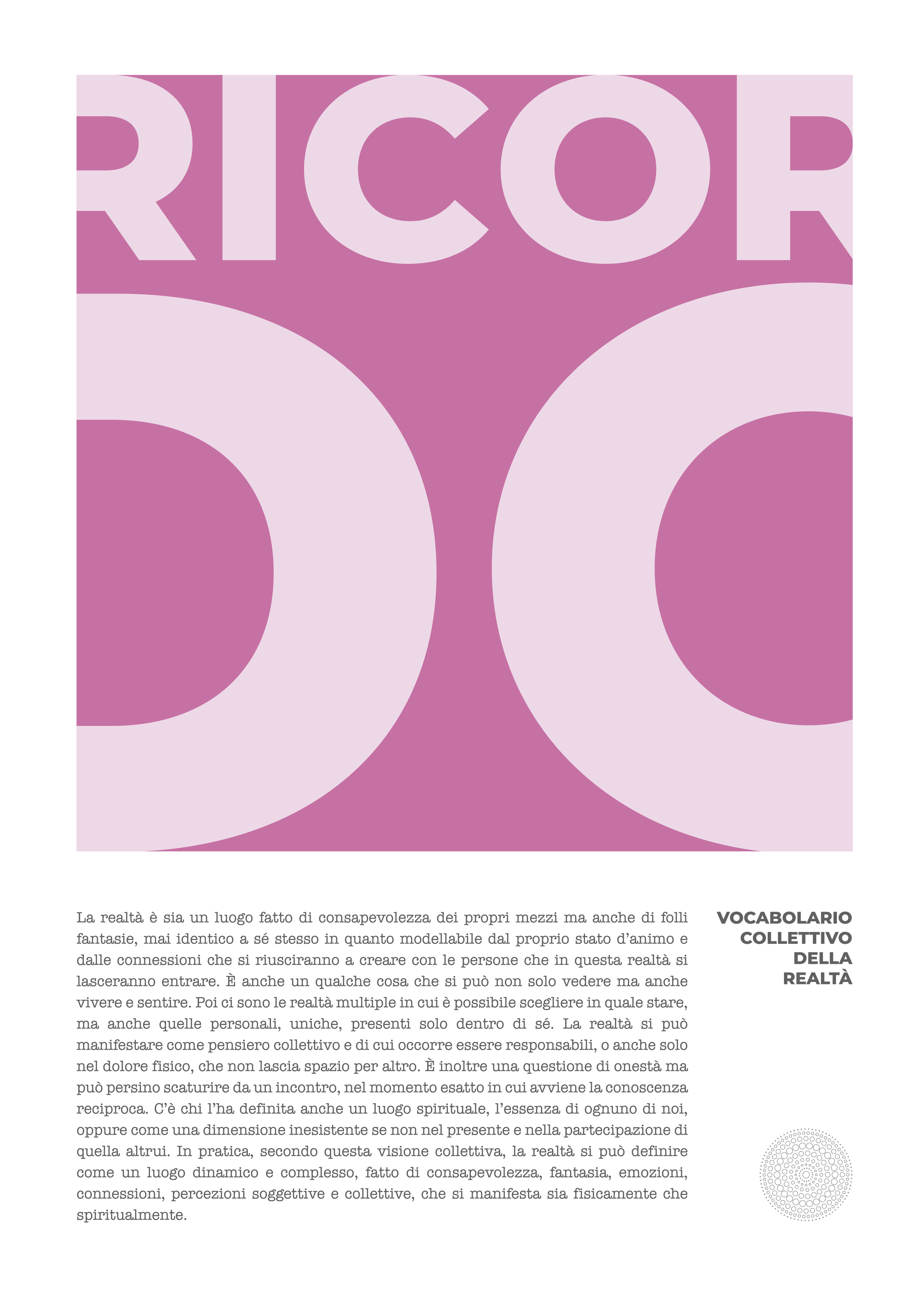 RICOR
DO

La realtà è sia un luogo fatto di consapevolezza dei propri mezzi ma anche di folli fantasie, mai identico a sé stesso in quanto modellabile dal proprio stato d'animo e dalle connessioni che si riusciranno a creare con le persone che in questa realtà si lasceranno entrare. È anche un qualche cosa che si può non solo vedere ma anche vivere e sentire. Poi ci sono le realtà multiple in cui è possibile scegliere in quale stare, ma anche quelle personali, uniche, presenti solo dentro di sé. La realtà si può manifestare come pensiero collettivo e di cui occorre essere responsabili, o anche solo nel dolore fisico, che non lascia spazio per altro. È inoltre una questione di onestà ma può persino scaturire da un incontro, nel momento esatto in cui avviene la conoscenza reciproca. C'è chi l'ha definita anche un luogo spirituale, l'essenza di ognuno di noi, oppure come una dimensione inesistente se non nel presente e nella partecipazione di quella altrui. In pratica, secondo questa visione collettiva, la realtà si può definire come un luogo dinamico e complesso, fatto di consapevolezza, fantasia, emozioni, connessioni, percezioni soggettive e collettive, che si manifesta sia fisicamente che spiritualmente.

VOCABOLARIO
COLLETTIVO
DELLA
REALTÀ